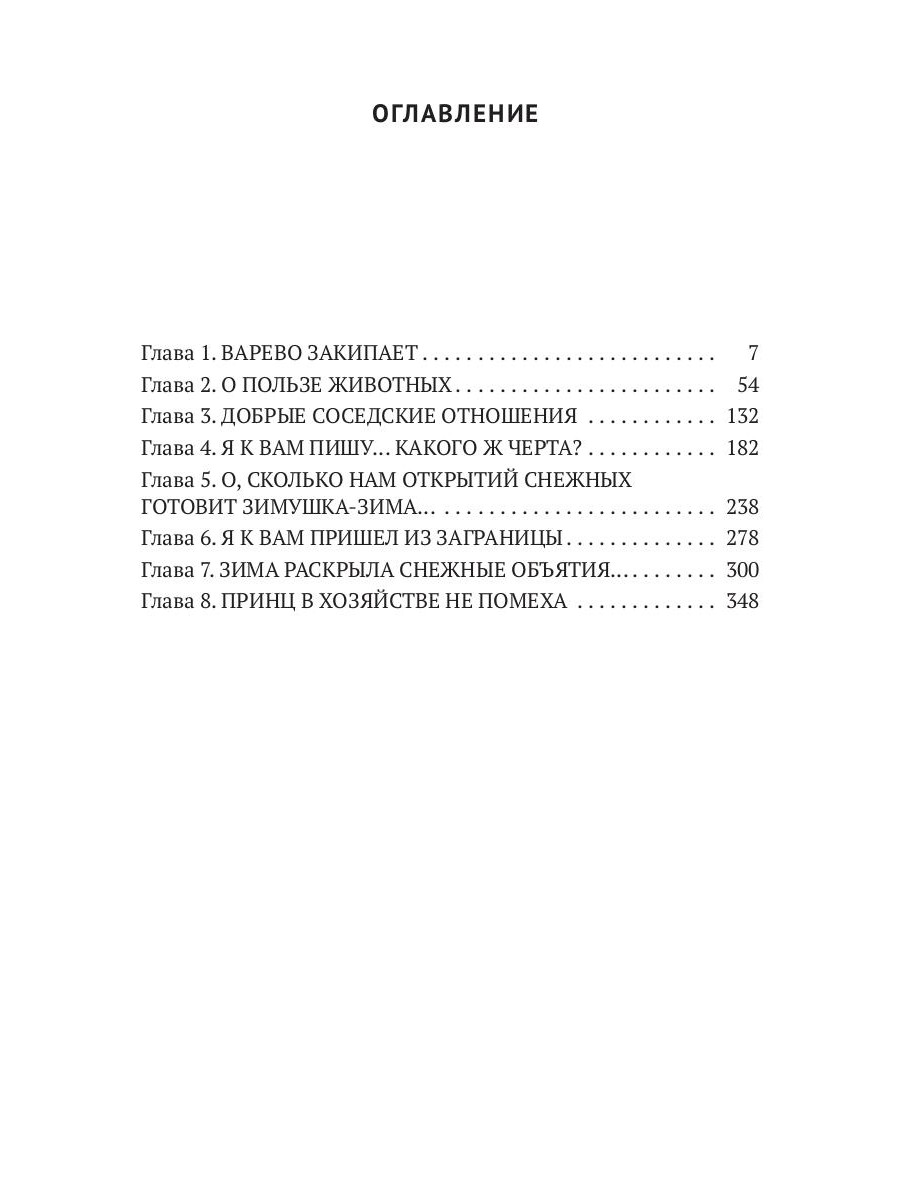 ОГЛАВЛЕНИЕ

Глава 1. ВАРЕВО ЗАКИПАЕТ 7
Глава 2. О ПОЛЬЗЕ ЖИВОТНЫХ 54
Глава 3. ДОБРЫЕ СОСЕДСКИЕ ОТНОШЕНИЯ 132
Глава 4. Я К ВАМ ПИШУ... КАКОГО Ж ЧЕРТА? 182
Глава 5. О, СКОЛЬКО НАМ ОТКРЫТИЙ СНЕЖНЫХ ГОТОВИТ ЗИМУШКА-ЗИМА... 238
Глава 6. Я К ВАМ ПРИШЕЛ ИЗ ЗАГРАНИЦЫ 278
Глава 7. ЗИМА РАСКРЫЛА СНЕЖНЫЕ ОБЪЯТИЯ... 300
Глава 8. ПРИНЦ В ХОЗЯЙСТВЕ НЕ ПОМЕХА 348